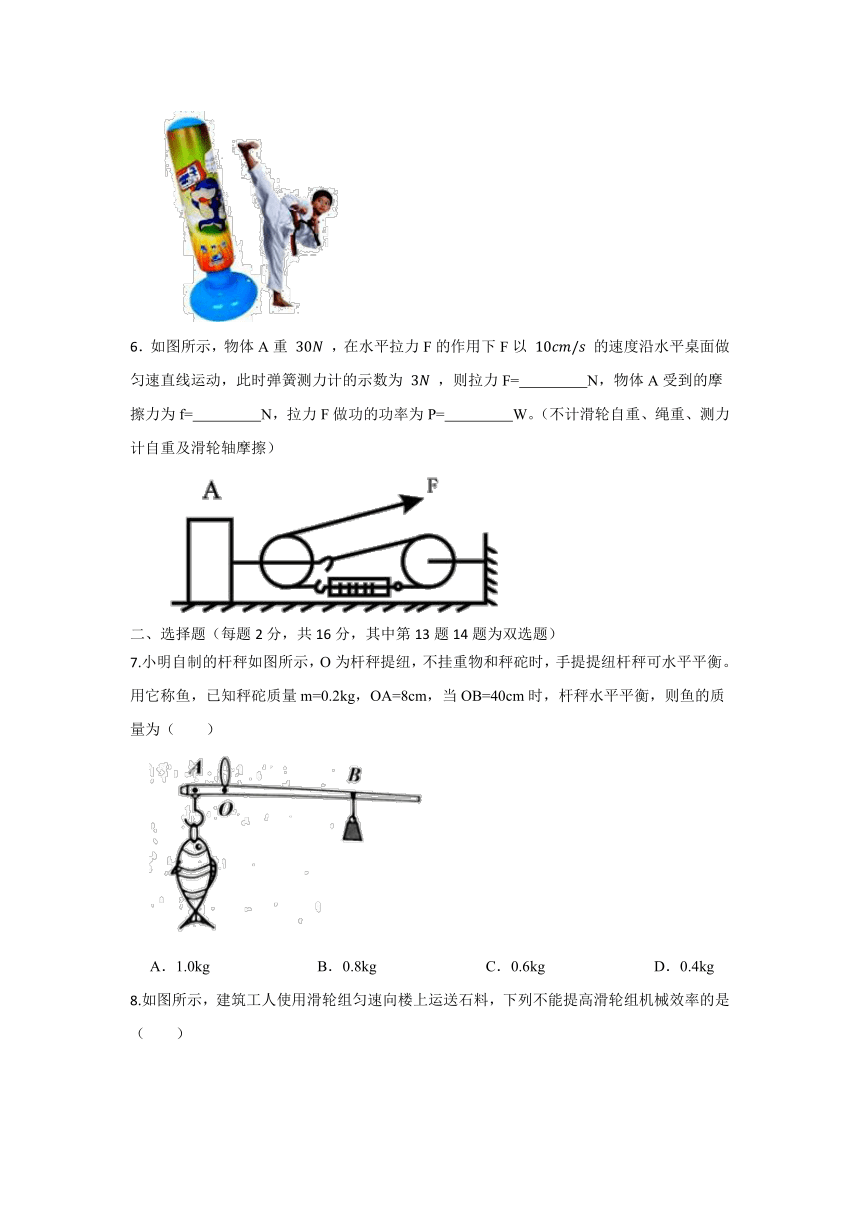 6．如图所示，物体 A 重 $30N$ ，在水平拉力 F 的作用下 F 以 $10cm/s$ 的速度沿水平桌面做匀速直线运动，此时弹簧测力计的示数为 $3N$ ，则拉力 F=_________N，物体 A 受到的摩擦力为 f=_________N，拉力 F 做功的功率为 P=_________W。（不计滑轮自重、绳重、测力计自重及滑轮轴摩擦）

A

F

二、选择题（每题 2 分，共 16 分，其中第 13 题 14 题为双选题）

7.小明自制的杆秤如图所示，O 为杆秤提纽，不挂重物和秤砣时，手提提纽杆秤可水平平衡。用它称鱼，已知秤砣质量 m=0.2kg，OA=8cm，当 OB=40cm 时，杆秤水平平衡，则鱼的质量为（　　）

A

O

B

A．1.0kg　　B．0.8kg　　C．0.6kg　　D．0.4kg

8.如图所示，建筑工人使用滑轮组匀速向楼上运送石料，下列不能提高滑轮组机械效率的是（　　）